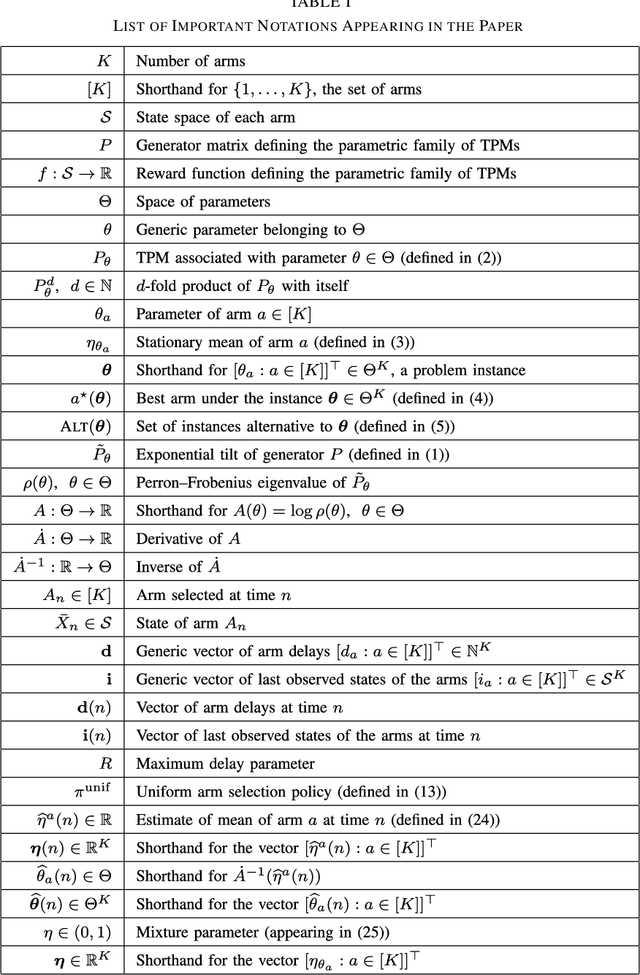 TABLE I
LIST OF IMPORTANT NOTATIONS APPEARING IN THE PAPER

| | |
|---|---|
| $K$ | Number of arms |
| $[K]$ | Shorthand for $\{1, \ldots, K\}$, the set of arms |
| $\mathcal{S}$ | State space of each arm |
| $P$ | Generator matrix defining the parametric family of TPMs |
| $f : \mathcal{S} \to \mathbb{R}$ | Reward function defining the parametric family of TPMs |
| $\Theta$ | Space of parameters |
| $\theta$ | Generic parameter belonging to $\Theta$ |
| $P_\theta$ | TPM associated with parameter $\theta \in \Theta$ (defined in (2)) |
| $P_\theta^d, \ d \in \mathbb{N}$ | $d$-fold product of $P_\theta$ with itself |
| $\theta_a$ | Parameter of arm $a \in [K]$ |
| $\eta_{\theta_a}$ | Stationary mean of arm $a$ (defined in (3)) |
| $\boldsymbol{\theta}$ | Shorthand for $[\theta_a : a \in [K]]^\top \in \Theta^K$, a problem instance |
| $a^\star(\boldsymbol{\theta})$ | Best arm under the instance $\boldsymbol{\theta} \in \Theta^K$ (defined in (4)) |
| $\text{ALT}(\boldsymbol{\theta})$ | Set of instances alternative to $\boldsymbol{\theta}$ (defined in (5)) |
| $\tilde{P}_\theta$ | Exponential tilt of generator $P$ (defined in (1)) |
| $\rho(\theta), \ \theta \in \Theta$ | Perron–Frobenius eigenvalue of $\tilde{P}_\theta$ |
| $A : \Theta \to \mathbb{R}$ | Shorthand for $A(\theta) = \log \rho(\theta), \ \theta \in \Theta$ |
| $\dot{A} : \Theta \to \mathbb{R}$ | Derivative of $A$ |
| $\dot{A}^{-1} : \mathbb{R} \to \Theta$ | Inverse of $\dot{A}$ |
| $A_n \in [K]$ | Arm selected at time $n$ |
| $\bar{X}_n \in \mathcal{S}$ | State of arm $A_n$ |
| $\mathbf{d}$ | Generic vector of arm delays $[d_a : a \in [K]]^\top \in \mathbb{N}^K$ |
| $\mathbf{i}$ | Generic vector of last observed states of the arms $[i_a : a \in [K]]^\top \in \mathcal{S}^K$ |
| $\mathbf{d}(n)$ | Vector of arm delays at time $n$ |
| $\mathbf{i}(n)$ | Vector of last observed states of the arms at time $n$ |
| $R$ | Maximum delay parameter |
| $\pi^{\text{unif}}$ | Uniform arm selection policy (defined in (13)) |
| $\widehat{\eta}^a(n) \in \mathbb{R}$ | Estimate of mean of arm $a$ at time $n$ (defined in (24)) |
| $\boldsymbol{\eta}(n) \in \mathbb{R}^K$ | Shorthand for the vector $[\widehat{\eta}^a(n) : a \in [K]]^\top$ |
| $\widehat{\theta}_a(n) \in \Theta$ | Shorthand for $\dot{A}^{-1}(\widehat{\eta}^a(n))$ |
| $\widehat{\boldsymbol{\theta}}(n) \in \Theta^K$ | Shorthand for the vector $[\widehat{\theta}_a(n) : a \in [K]]^\top$ |
| $\eta \in (0, 1)$ | Mixture parameter (appearing in (25)) |
| $\boldsymbol{\eta} \in \mathbb{R}^K$ | Shorthand for the vector $[\eta_{\theta_a} : a \in [K]]^\top$ |